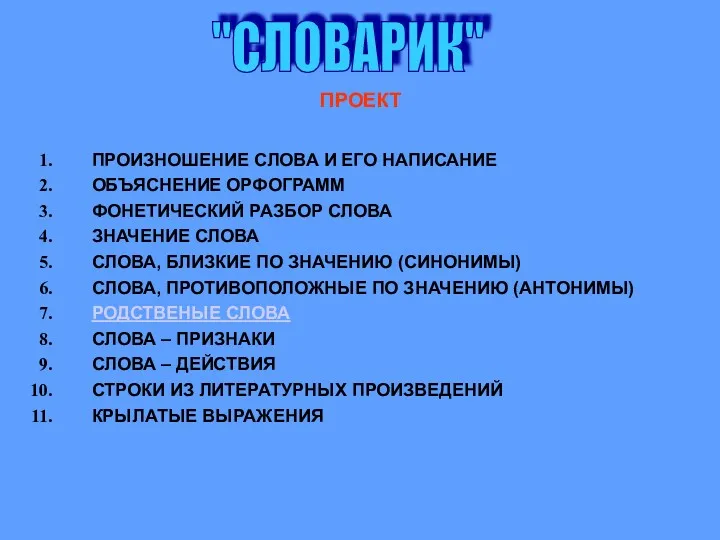 "СЛОВАРИК"

ПРОЕКТ

1. ПРОИЗНОШЕНИЕ СЛОВА И ЕГО НАПИСАНИЕ
2. ОБЪЯСНЕНИЕ ОРФОГРАММ
3. ФОНЕТИЧЕСКИЙ РАЗБОР СЛОВА
4. ЗНАЧЕНИЕ СЛОВА
5. СЛОВА, БЛИЗКИЕ ПО ЗНАЧЕНИЮ (СИНОНИМЫ)
6. СЛОВА, ПРОТИВОПОЛОЖНЫЕ ПО ЗНАЧЕНИЮ (АНТОНИМЫ)
7. РОДСТВЕНЫЕ СЛОВА
8. СЛОВА – ПРИЗНАКИ
9. СЛОВА – ДЕЙСТВИЯ
10. СТРОКИ ИЗ ЛИТЕРАТУРНЫХ ПРОИЗВЕДЕНИЙ
11. КРЫЛАТЫЕ ВЫРАЖЕНИЯ